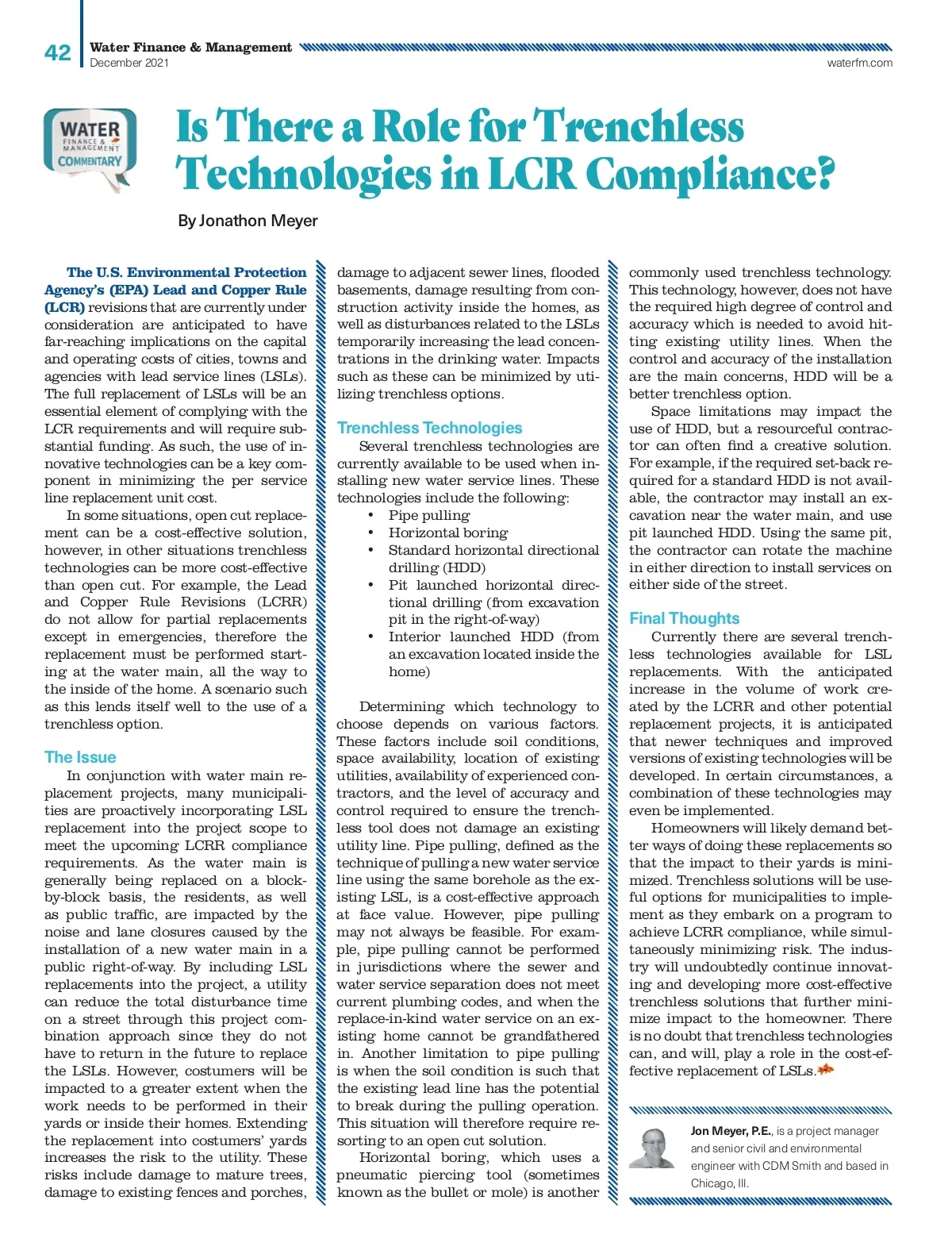 42 Water Finance & Management
December 2021
waterfm.com

WATER FINANCE & MANAGEMENT COMMENTARY

Is There a Role for Trenchless Technologies in LCR Compliance?

By Jonathon Meyer

The U.S. Environmental Protection Agency's (EPA) Lead and Copper Rule (LCR) revisions that are currently under consideration are anticipated to have far-reaching implications on the capital and operating costs of cities, towns and agencies with lead service lines (LSLs). The full replacement of LSLs will be an essential element of complying with the LCR requirements and will require substantial funding. As such, the use of innovative technologies can be a key component in minimizing the per service line replacement unit cost.

In some situations, open cut replacement can be a cost-effective solution, however, in other situations trenchless technologies can be more cost-effective than open cut. For example, the Lead and Copper Rule Revisions (LCRR) do not allow for partial replacements except in emergencies, therefore the replacement must be performed starting at the water main, all the way to the inside of the home. A scenario such as this lends itself well to the use of a trenchless option.

The Issue
In conjunction with water main replacement projects, many municipalities are proactively incorporating LSL replacement into the project scope to meet the upcoming LCRR compliance requirements. As the water main is generally being replaced on a block-by-block basis, the residents, as well as public traffic, are impacted by the noise and lane closures caused by the installation of a new water main in a public right-of-way. By including LSL replacements into the project, a utility can reduce the total disturbance time on a street through this project combination approach since they do not have to return in the future to replace the LSLs. However, costumers will be impacted to a greater extent when the work needs to be performed in their yards or inside their homes. Extending the replacement into costumers' yards increases the risk to the utility. These risks include damage to mature trees, damage to existing fences and porches, damage to adjacent sewer lines, flooded basements, damage resulting from construction activity inside the homes, as well as disturbances related to the LSLs temporarily increasing the lead concentrations in the drinking water. Impacts such as these can be minimized by utilizing trenchless options.

Trenchless Technologies
Several trenchless technologies are currently available to be used when installing new water service lines. These technologies include the following:
• Pipe pulling
• Horizontal boring
• Standard horizontal directional drilling (HDD)
• Pit launched horizontal directional drilling (from excavation pit in the right-of-way)
• Interior launched HDD (from an excavation located inside the home)

Determining which technology to choose depends on various factors. These factors include soil conditions, space availability, location of existing utilities, availability of experienced contractors, and the level of accuracy and control required to ensure the trenchless tool does not damage an existing utility line. Pipe pulling, defined as the technique of pulling a new water service line using the same borehole as the existing LSL, is a cost-effective approach at face value. However, pipe pulling may not always be feasible. For example, pipe pulling cannot be performed in jurisdictions where the sewer and water service separation does not meet current plumbing codes, and when the replace-in-kind water service on an existing home cannot be grandfathered in. Another limitation to pipe pulling is when the soil condition is such that the existing lead line has the potential to break during the pulling operation. This situation will therefore require resorting to an open cut solution.

Horizontal boring, which uses a pneumatic piercing tool (sometimes known as the bullet or mole) is another commonly used trenchless technology. This technology, however, does not have the required high degree of control and accuracy which is needed to avoid hitting existing utility lines. When the control and accuracy of the installation are the main concerns, HDD will be a better trenchless option.

Space limitations may impact the use of HDD, but a resourceful contractor can often find a creative solution. For example, if the required set-back required for a standard HDD is not available, the contractor may install an excavation near the water main, and use pit launched HDD. Using the same pit, the contractor can rotate the machine in either direction to install services on either side of the street.

Final Thoughts
Currently there are several trenchless technologies available for LSL replacements. With the anticipated increase in the volume of work created by the LCRR and other potential replacement projects, it is anticipated that newer techniques and improved versions of existing technologies will be developed. In certain circumstances, a combination of these technologies may even be implemented.

Homeowners will likely demand better ways of doing these replacements so that the impact to their yards is minimized. Trenchless solutions will be useful options for municipalities to implement as they embark on a program to achieve LCRR compliance, while simultaneously minimizing risk. The industry will undoubtedly continue innovating and developing more cost-effective trenchless solutions that further minimize impact to the homeowner. There is no doubt that trenchless technologies can, and will, play a role in the cost-effective replacement of LSLs.

Jon Meyer, P.E., is a project manager and senior civil and environmental engineer with CDM Smith and based in Chicago, Ill.